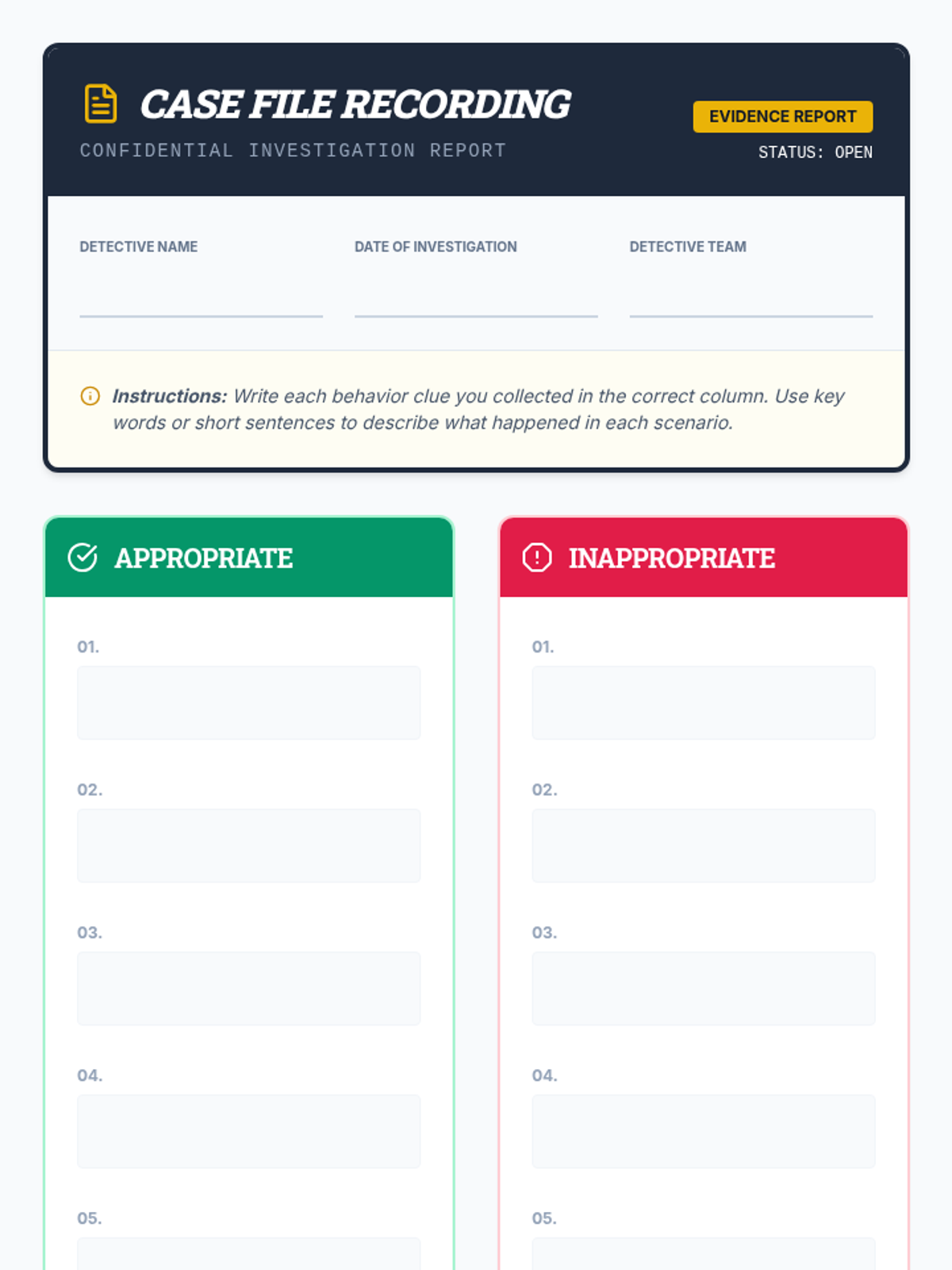 CASE FILE RECORDING

CONFIDENTIAL INVESTIGATION REPORT

EVIDENCE REPORT

STATUS: OPEN

DETECTIVE NAME ____

DATE OF INVESTIGATION ____

DETECTIVE TEAM ____

Instructions: Write each behavior clue you collected in the correct column. Use key words or short sentences to describe what happened in each scenario.

APPROPRIATE

01.

02.

03.

04.

05.

INAPPROPRIATE

01.

02.

03.

04.

05.